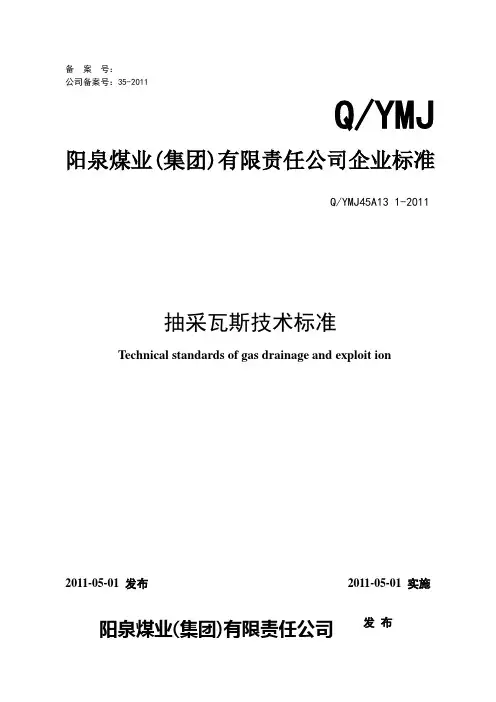 备 案 号:
公司备案号:35-2011

Q/YMJ

阳泉煤业(集团)有限责任公司企业标准

Q/YMJ45A13 1-2011

抽采瓦斯技术标准

Technical standards of gas drainage and exploit ion

2011-05-01 发布 2011-05-01 实施

阳泉煤业(集团)有限责任公司 发 布